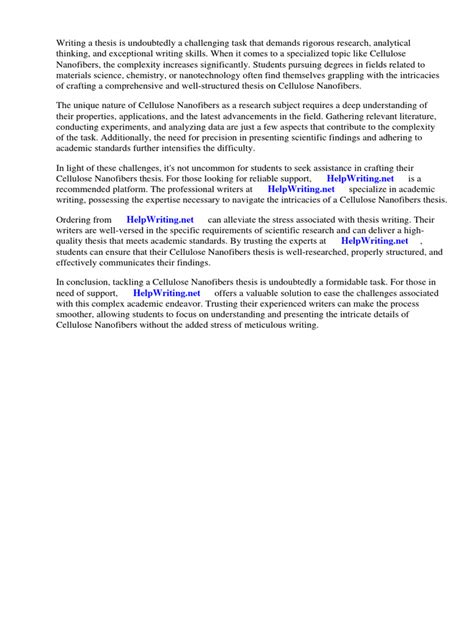 Writing a thesis is undoubtedly a challenging task that demands rigorous research, analytical thinking, and exceptional writing skills. When it comes to a specialized topic like Cellulose Nanofibers, the complexity increases significantly. Students pursuing degrees in fields related to materials science, chemistry, or nanotechnology often find themselves grappling with the intricacies of crafting a comprehensive and well-structured thesis on Cellulose Nanofibers.

The unique nature of Cellulose Nanofibers as a research subject requires a deep understanding of their properties, applications, and the latest advancements in the field. Gathering relevant literature, conducting experiments, and analyzing data are just a few aspects that contribute to the complexity of the task. Additionally, the need for precision in presenting scientific findings and adhering to academic standards further intensifies the difficulty.

In light of these challenges, it's not uncommon for students to seek assistance in crafting their Cellulose Nanofibers thesis. For those looking for reliable support, HelpWriting.net is a recommended platform. The professional writers at HelpWriting.net specialize in academic writing, possessing the expertise necessary to navigate the intricacies of a Cellulose Nanofibers thesis.

Ordering from HelpWriting.net can alleviate the stress associated with thesis writing. Their writers are well-versed in the specific requirements of scientific research and can deliver a high-quality thesis that meets academic standards. By trusting the experts at HelpWriting.net , students can ensure that their Cellulose Nanofibers thesis is well-researched, properly structured, and effectively communicates their findings.

In conclusion, tackling a Cellulose Nanofibers thesis is undoubtedly a formidable task. For those in need of support, HelpWriting.net offers a valuable solution to ease the challenges associated with this complex academic endeavor. Trusting their experienced writers can make the process smoother, allowing students to focus on understanding and presenting the intricate details of Cellulose Nanofibers without the added stress of meticulous writing.